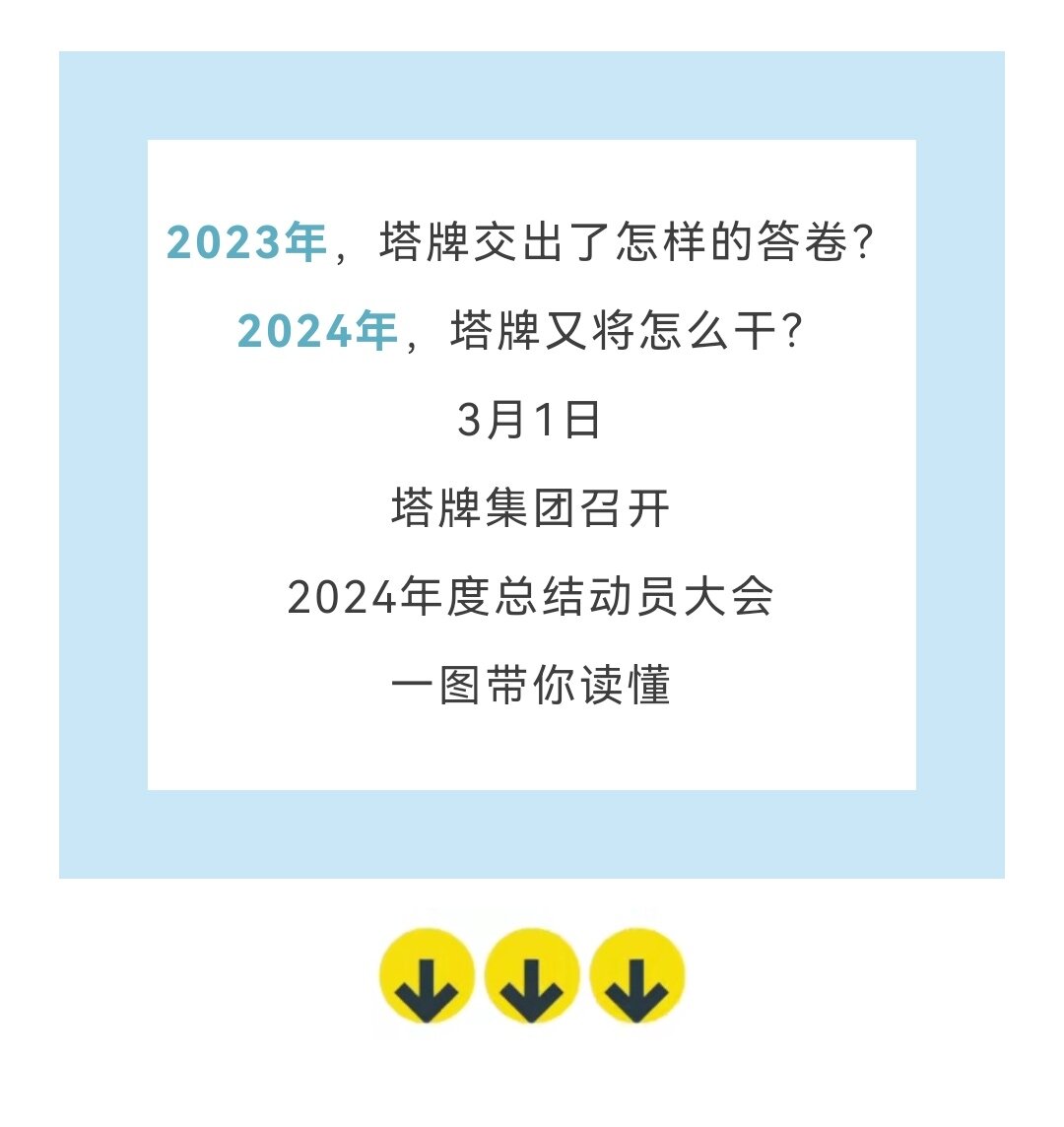 2023年，塔牌交出了怎样的答卷？

2024年，塔牌又将怎么干？

3月1日

塔牌集团召开

2024年度总结动员大会

一图带你读懂